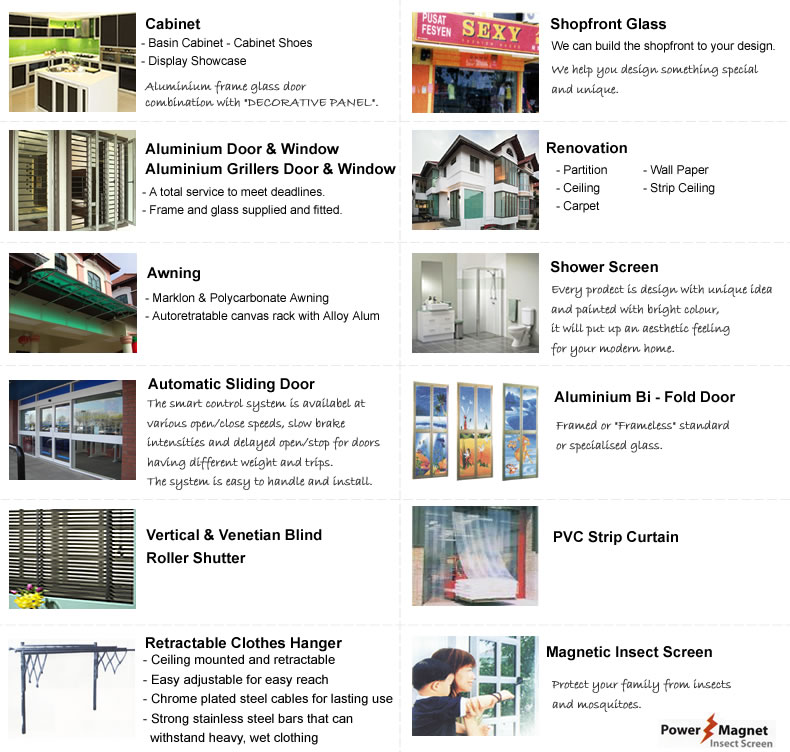 Cabinet
- Basin Cabinet - Cabinet Shoes
- Display Showcase
Aluminium frame glass door combination with "DECORATIVE PANEL".

Aluminium Door & Window
Aluminium Grillers Door & Window
- A total service to meet deadlines.
- Frame and glass supplied and fitted.

Awning
- Marklon & Polycarbonate Awning
- Autoretratable canvas rack with Alloy Alum

Automatic Sliding Door
The smart control system is availabel at various open/close speeds, slow brake intensities and delayed open/stop for doors having different weight and trips.
The system is easy to handle and install.

Vertical & Venetian Blind
Roller Shutter

Retractable Clothes Hanger
- Ceiling mounted and retractable
- Easy adjustable for easy reach
- Chrome plated steel cables for lasting use
- Strong stainless steel bars that can withstand heavy, wet clothing

PUSAT FESYEN SEXY

Shopfront Glass
We can build the shopfront to your design.
We help you design something special and unique.

Renovation
- Partition
- Ceiling
- Carpet
- Wall Paper
- Strip Ceiling

Shower Screen
Every prodect is design with unique idea and painted with bright colour, it will put up an aesthetic feeling for your modern home.

Aluminium Bi - Fold Door
Framed or "Frameless" standard or specialised glass.

PVC Strip Curtain

Magnetic Insect Screen
Protect your family from insects and mosquitoes.
Power Magnet
Insect Screen